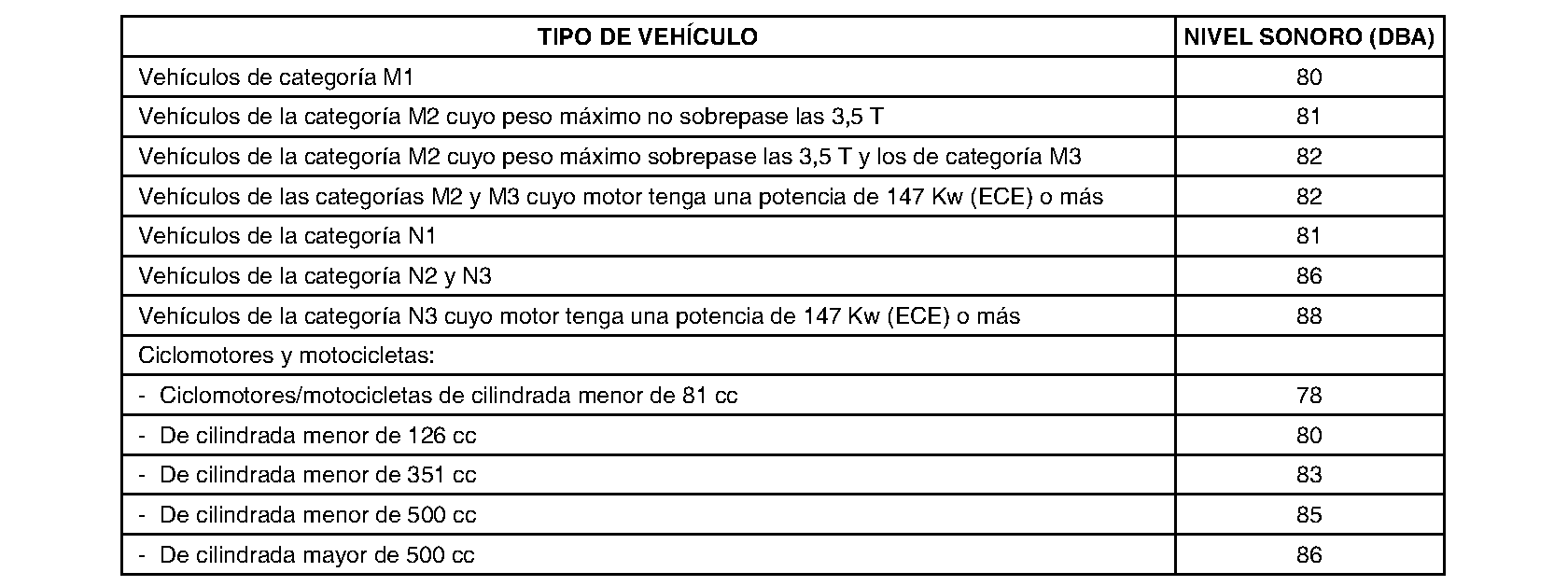 | TIPO DE VEHÍCULO | NIVEL SONORO (DBA) |
|---|---|
| Vehículos de categoría M1 | 80 |
| Vehículos de la categoría M2 cuyo peso máximo no sobrepase las 3,5 T | 81 |
| Vehículos de la categoría M2 cuyo peso máximo sobrepase las 3,5 T y los de categoría M3 | 82 |
| Vehículos de las categorías M2 y M3 cuyo motor tenga una potencia de 147 Kw (ECE) o más | 82 |
| Vehículos de la categoría N1 | 81 |
| Vehículos de la categoría N2 y N3 | 86 |
| Vehículos de la categoría N3 cuyo motor tenga una potencia de 147 Kw (ECE) o más | 88 |
| Ciclomotores y motocicletas: | |
| - Ciclomotores/motocicletas de cilindrada menor de 81 cc | 78 |
| - De cilindrada menor de 126 cc | 80 |
| - De cilindrada menor de 351 cc | 83 |
| - De cilindrada menor de 500 cc | 85 |
| - De cilindrada mayor de 500 cc | 86 |